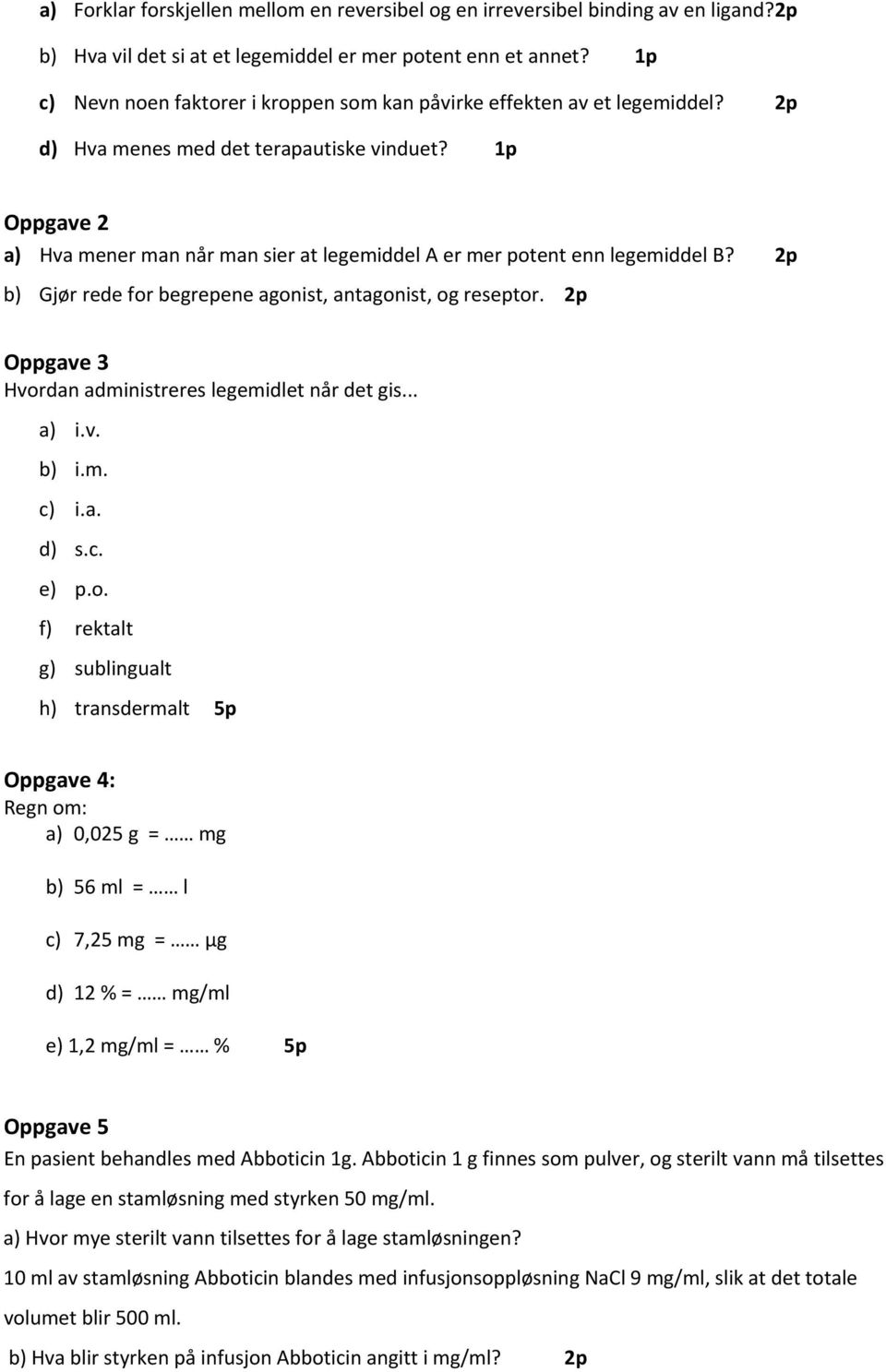 a) Forklar forskjellen mellom en reversibel og en irreversibel binding av en ligand?2p

b) Hva vil det si at et legemiddel er mer potent enn et annet? 1p

c) Nevn noen faktorer i kroppen som kan påvirke effekten av et legemiddel? 2p

d) Hva menes med det terapautiske vinduet? 1p

Oppgave 2
a) Hva mener man når man sier at legemiddel A er mer potent enn legemiddel B? 2p

b) Gjør rede for begrepene agonist, antagonist, og reseptor. 2p

Oppgave 3
Hvordan administreres legemidlet når det gis...

a) i.v.

b) i.m.

c) i.a.

d) s.c.

e) p.o.

f) rektalt

g) sublingualt

h) transdermalt 5p

Oppgave 4:
Regn om:

a) 0,025 g = …… mg

b) 56 ml = …… l

c) 7,25 mg = …… µg

d) 12 % = …… mg/ml

e) 1,2 mg/ml = …… % 5p

Oppgave 5
En pasient behandles med Abboticin 1g. Abboticin 1 g finnes som pulver, og sterilt vann må tilsettes for å lage en stamløsning med styrken 50 mg/ml.

a) Hvor mye sterilt vann tilsettes for å lage stamløsningen?

10 ml av stamløsning Abboticin blandes med infusjonsoppløsning NaCl 9 mg/ml, slik at det totale volumet blir 500 ml.

b) Hva blir styrken på infusjon Abboticin angitt i mg/ml? 2p